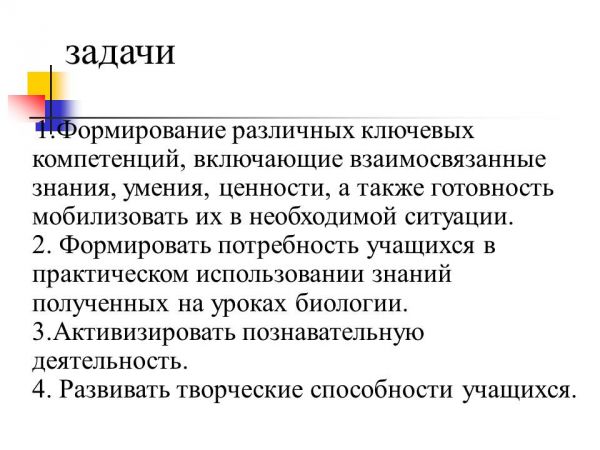 задачи

1.Формирование различных ключевых компетенций, включающие взаимосвязанные знания, умения, ценности, а также готовность мобилизовать их в необходимой ситуации.
2. Формировать потребность учащихся в практическом использовании знаний полученных на уроках биологии.
3.Активизировать познавательную деятельность.
4. Развивать творческие способности учащихся.